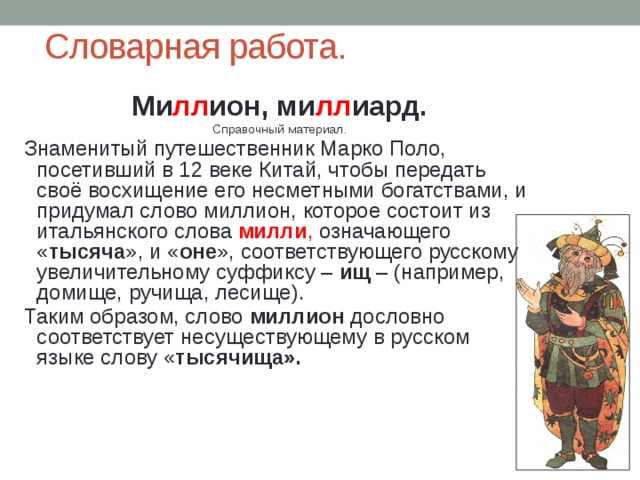 Словарная работа.

Миллион, миллиард.

Справочный материал.

Знаменитый путешественник Марко Поло, посетивший в 12 веке Китай, чтобы передать своё восхищение его несметными богатствами, и придумал слово миллион, которое состоит из итальянского слова милли, означающего «тысяча», и «оне», соответствующего русскому увеличительному суффиксу – ищ – (например, домище, ручища, лесище).

Таким образом, слово миллион дословно соответствует несуществующему в русском языке слову «тысячища».